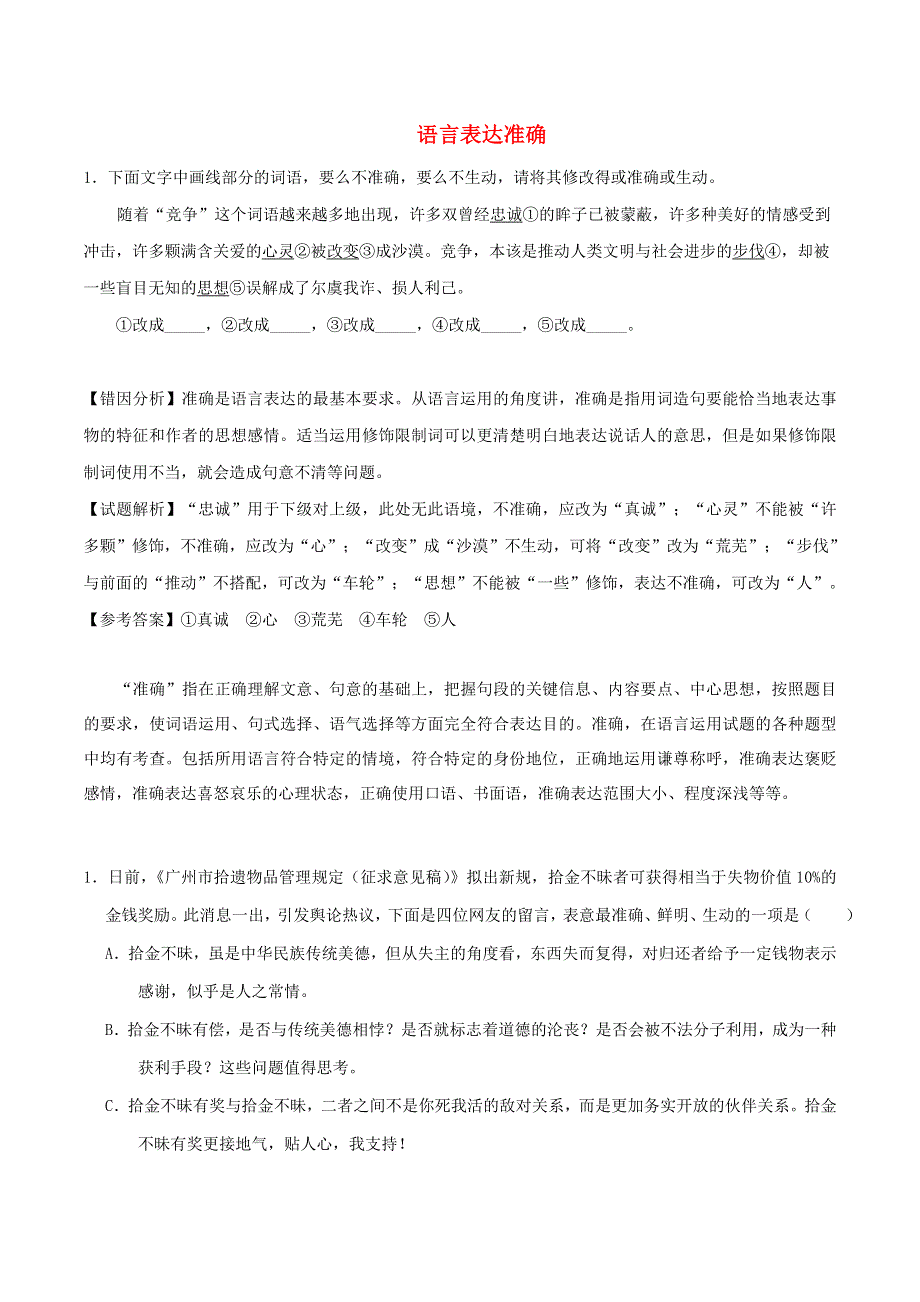 语言表达准确

1．下面文字中画线部分的词语，要么不准确，要么不生动，请将其修改得或准确或生动。

随着“竞争”这个词语越来越多地出现，许多双曾经忠诚①的眸子已被蒙蔽，许多种美好的情感受到冲击，许多颗满含关爱的心灵②被改变③成沙漠。竞争，本该是推动人类文明与社会进步的步伐④，却被一些盲目无知的思想⑤误解成了尔虞我诈、损人利己。

①改成_____，②改成_____，③改成_____，④改成_____，⑤改成_____。

【错因分析】准确是语言表达的最基本要求。从语言运用的角度讲，准确是指用词造句要能恰当地表达事物的特征和作者的思想感情。适当运用修饰限制词可以更清楚明白地表达说话人的意思，但是如果修饰限制词使用不当，就会造成句意不清等问题。

【试题解析】“忠诚”用于下级对上级，此处无此语境，不准确，应改为“真诚”；“心灵”不能被“许多颗”修饰，不准确，应改为“心”；“改变”成“沙漠”不生动，可将“改变”改为“荒芜”；“步伐”与前面的“推动”不搭配，可改为“车轮”；“思想”不能被“一些”修饰，表达不准确，可改为“人”。

【参考答案】①真诚　②心　③荒芜　④车轮　⑤人

“准确”指在正确理解文意、句意的基础上，把握句段的关键信息、内容要点、中心思想，按照题目的要求，使词语运用、句式选择、语气选择等方面完全符合表达目的。准确，在语言运用试题的各种题型中均有考查。包括所用语言符合特定的情境，符合特定的身份地位，正确地运用谦尊称呼，准确表达褒贬感情，准确表达喜怒哀乐的心理状态，正确使用口语、书面语，准确表达范围大小、程度深浅等等。

1．日前，《广州市拾遗物品管理规定（征求意见稿）》拟出新规，拾金不昧者可获得相当于失物价值 10%的金钱奖励。此消息一出，引发舆论热议，下面是四位网友的留言，表意最准确、鲜明、生动的一项是（　　）

A．拾金不昧，虽是中华民族传统美德，但从失主的角度看，东西失而复得，对归还者给予一定钱物表示感谢，似乎是人之常情。

B．拾金不昧有偿，是否与传统美德相悖？是否就标志着道德的沦丧？是否会被不法分子利用，成为一种获利手段？这些问题值得思考。

C．拾金不昧有奖与拾金不昧，二者之间不是你死我活的敌对关系，而是更加务实开放的伙伴关系。拾金不昧有奖更接地气，贴人心，我支持！